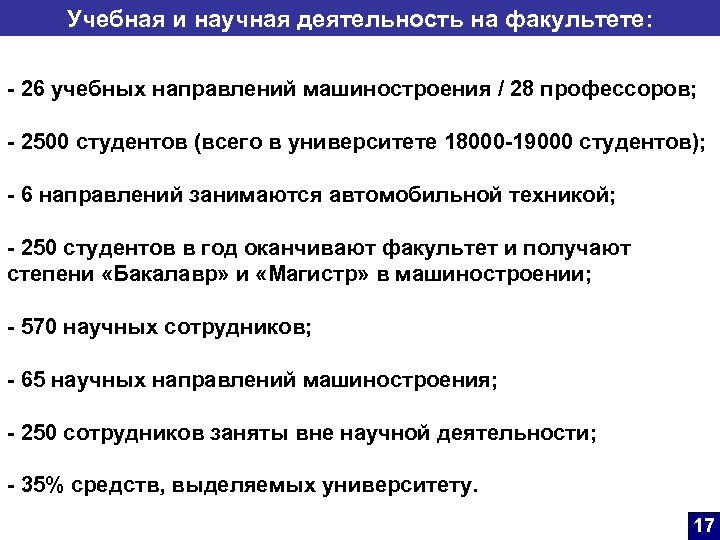 Учебная и научная деятельность на факультете:

- 26 учебных направлений машиностроения / 28 профессоров;

- 2500 студентов (всего в университете 18000-19000 студентов);

- 6 направлений занимаются автомобильной техникой;

- 250 студентов в год оканчивают факультет и получают степени «Бакалавр» и «Магистр» в машиностроении;

- 570 научных сотрудников;

- 65 научных направлений машиностроения;

- 250 сотрудников заняты вне научной деятельности;

- 35% средств, выделяемых университету.

17